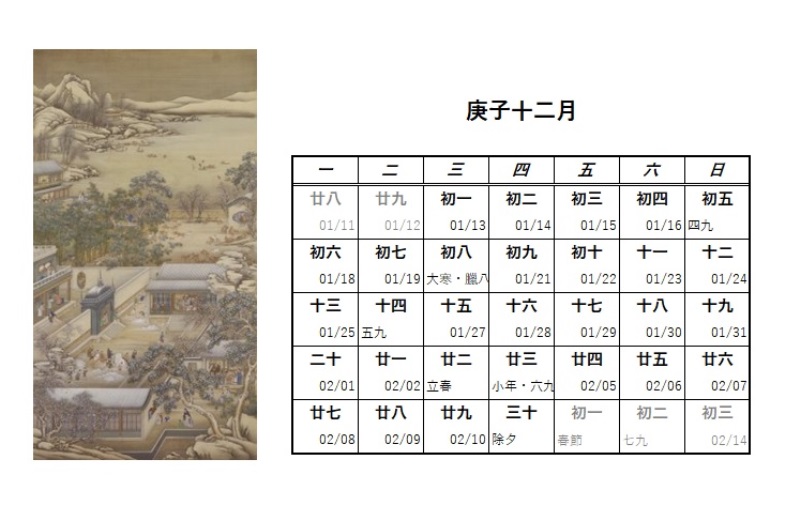 庚子十二月

| 一 | 二 | 三 | 四 | 五 | 六 | 日 |
|---|---|---|---|---|---|---|
| 廿八 01/11 | 廿九 01/12 | 初一 01/13 | 初二 01/14 | 初三 01/15 | 初四 01/16 | 初五 四九 |
| 初六 01/18 | 初七 01/19 | 初八 大寒・臘八 | 初九 01/21 | 初十 01/22 | 十一 01/23 | 十二 01/24 |
| 十三 01/25 | 十四 五九 | 十五 01/27 | 十六 01/28 | 十七 01/29 | 十八 01/30 | 十九 01/31 |
| 二十 02/01 | 廿一 02/02 | 廿二 立春 | 廿三 小年・六九 | 廿四 02/05 | 廿五 02/06 | 廿六 02/07 |
| 廿七 02/08 | 廿八 02/09 | 廿九 02/10 | 三十 除夕 | 初一 春節 | 初二 七九 | 初三 02/14 |